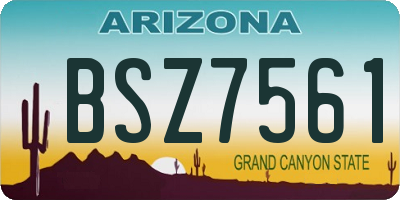 ARIZONA

BSZ7561

GRAND CANYON STATE